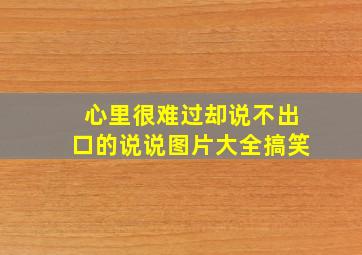 心里很难过却说不出口的说说图片大全搞笑